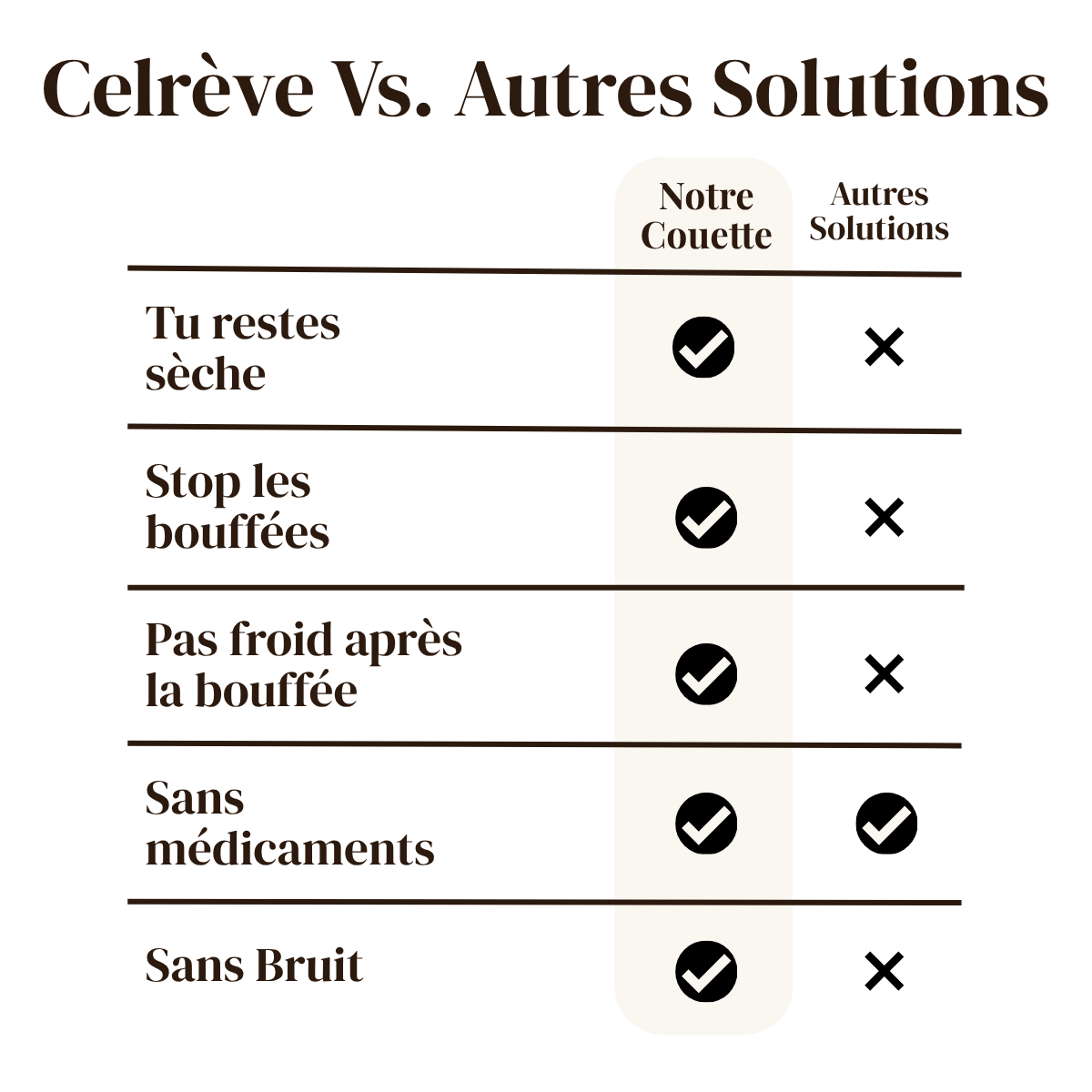 Celrève Vs. Autres Solutions

| | Notre Couette | Autres Solutions |
|---|---|---|
| Tu restes sèche | ✓ | ✗ |
| Stop les bouffées | ✓ | ✗ |
| Pas froid après la bouffée | ✓ | ✗ |
| Sans médicaments | ✓ | ✓ |
| Sans Bruit | ✓ | ✗ |